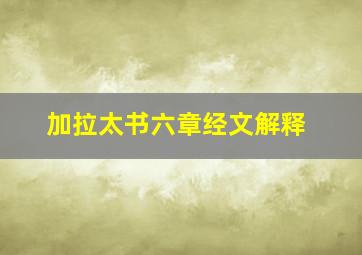 加拉太书六章经文解释